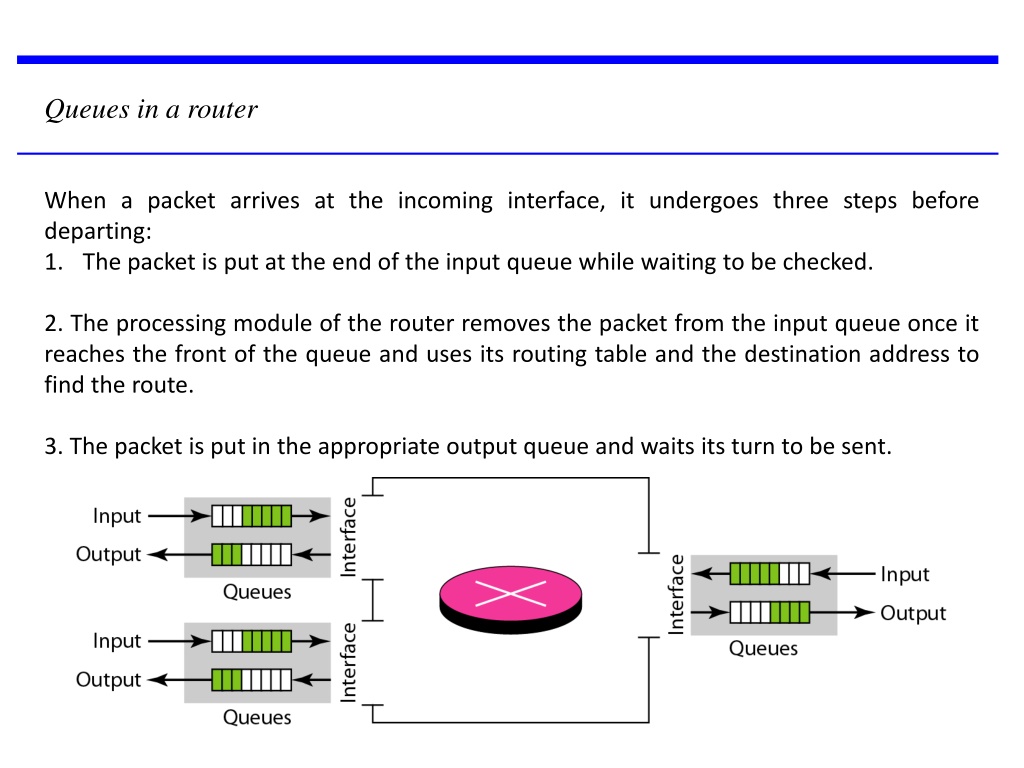 Queues in a router

When a packet arrives at the incoming interface, it undergoes three steps before departing:
1. The packet is put at the end of the input queue while waiting to be checked.

2. The processing module of the router removes the packet from the input queue once it reaches the front of the queue and uses its routing table and the destination address to find the route.

3. The packet is put in the appropriate output queue and waits its turn to be sent.

Input
Output
Queues
Interface
Input
Output
Queues
Interface
Interface
Input
Output
Queues